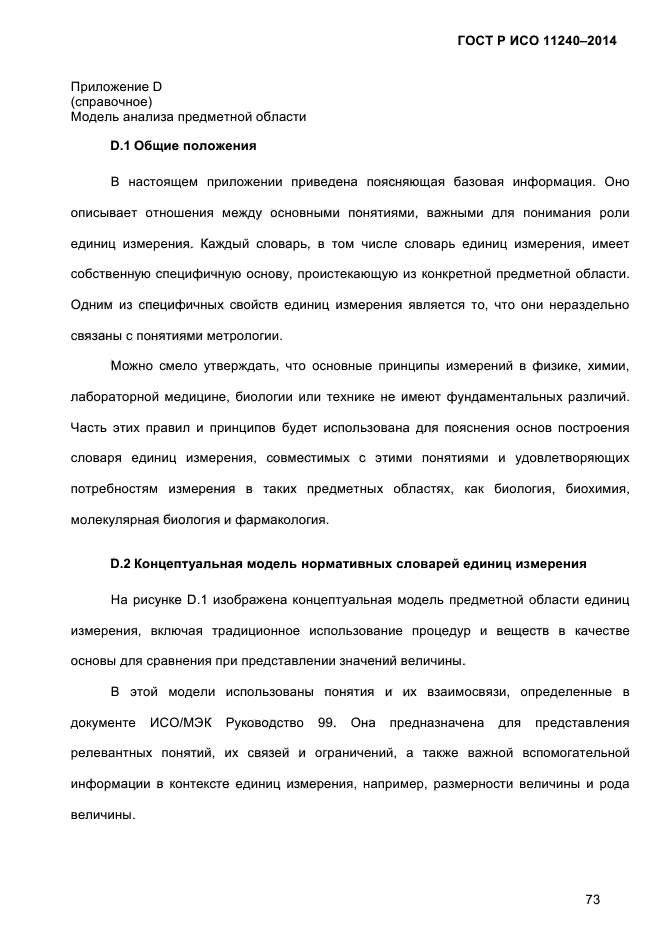 ГОСТ Р ИСО 11240–2014

Приложение D
(справочное)
Модель анализа предметной области

D.1 Общие положения

В настоящем приложении приведена поясняющая базовая информация. Оно описывает отношения между основными понятиями, важными для понимания роли единиц измерения. Каждый словарь, в том числе словарь единиц измерения, имеет собственную специфичную основу, проистекающую из конкретной предметной области. Одним из специфичных свойств единиц измерения является то, что они нераздельно связаны с понятиями метрологии.

Можно смело утверждать, что основные принципы измерений в физике, химии, лабораторной медицине, биологии или технике не имеют фундаментальных различий. Часть этих правил и принципов будет использована для пояснения основ построения словаря единиц измерения, совместимых с этими понятиями и удовлетворяющих потребностям измерения в таких предметных областях, как биология, биохимия, молекулярная биология и фармакология.

D.2 Концептуальная модель нормативных словарей единиц измерения

На рисунке D.1 изображена концептуальная модель предметной области единиц измерения, включая традиционное использование процедур и веществ в качестве основы для сравнения при представлении значений величины.

В этой модели использованы понятия и их взаимосвязи, определенные в документе ИСО/МЭК Руководство 99. Она предназначена для представления релевантных понятий, их связей и ограничений, а также важной вспомогательной информации в контексте единиц измерения, например, размерности величины и рода величины.

73